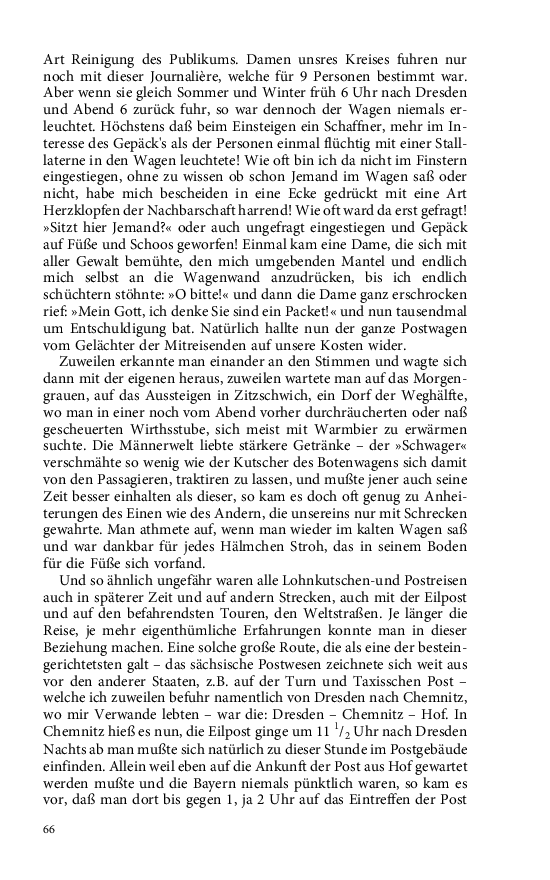 Art Reinigung des Publikums. Damen unsres Kreises fuhren nur noch mit dieser Journalière, welche für 9 Personen bestimmt war. Aber wenn sie gleich Sommer und Winter früh 6 Uhr nach Dresden und Abend 6 zurück fuhr, so war dennoch der Wagen niemals erleuchtet. Höchstens daß beim Einsteigen ein Schaffner, mehr im Interesse des Gepäck's als der Personen einmal flüchtig mit einer Stalllaterne in den Wagen leuchtete! Wie oft bin ich da nicht im Finstern eingestiegen, ohne zu wissen ob schon Jemand im Wagen saß oder nicht, habe mich bescheiden in eine Ecke gedrückt mit eine Art Herzklopfen der Nachbarschaft harrend! Wie oft ward da erst gefragt! »Sitzt hier Jemand?« oder auch ungefragt eingestiegen und Gepäck auf Füße und Schoos geworfen! Einmal kam eine Dame, die sich mit aller Gewalt bemühte, den mich umgebenden Mantel und endlich mich selbst an die Wagenwand anzudrücken, bis ich endlich schüchtern stöhnte: »O bitte!« und dann die Dame ganz erschrocken rief: »Mein Gott, ich denke Sie sind ein Packet!« und nun tausendmal um Entschuldigung bat. Natürlich hallte nun der ganze Postwagen vom Gelächter der Mitreisenden auf unsere Kosten wider.

Zuweilen erkannte man einander an den Stimmen und wagte sich dann mit der eigenen heraus, zuweilen wartete man auf das Morgengrauen, auf das Aussteigen in Zitzschwich, ein Dorf der Weghälfte, wo man in einer noch vom Abend vorher durchräucherten oder naß gescheuerten Wirthsstube, sich meist mit Warmbier zu erwärmen suchte. Die Männerwelt liebte stärkere Getränke – der »Schwager« verschmähte so wenig wie der Kutscher des Botenwagens sich damit von den Passagieren, traktiren zu lassen, und mußte jener auch seine Zeit besser einhalten als dieser, so kam es doch oft genug zu Anheiterungen des Einen wie des Andern, die unsereins nur mit Schrecken gewahrte. Man athmete auf, wenn man wieder im kalten Wagen saß und war dankbar für jedes Hälmchen Stroh, das in seinem Boden für die Füße sich vorfand.

Und so ähnlich ungefähr waren alle Lohnkutschen-und Postreisen auch in späterer Zeit und auf andern Strecken, auch mit der Eilpost und auf den befahrendsten Touren, den Weltstraßen. Je länger die Reise, je mehr eigenthümliche Erfahrungen konnte man in dieser Beziehung machen. Eine solche große Route, die als eine der besteingerichtetsten galt – das sächsische Postwesen zeichnete sich weit aus vor den anderer Staaten, z.B. auf der Turn und Taxisschen Post – welche ich zuweilen befuhr namentlich von Dresden nach Chemnitz, wo mir Verwande lebten – war die: Dresden – Chemnitz – Hof. In Chemnitz hieß es nun, die Eilpost ginge um 11 $^1/_2$ Uhr nach Dresden Nachts ab man mußte sich natürlich zu dieser Stunde im Postgebäude einfinden. Allein weil eben auf die Ankunft der Post aus Hof gewartet werden mußte und die Bayern niemals pünktlich waren, so kam es vor, daß man dort bis gegen 1, ja 2 Uhr auf das Eintreffen der Post

66